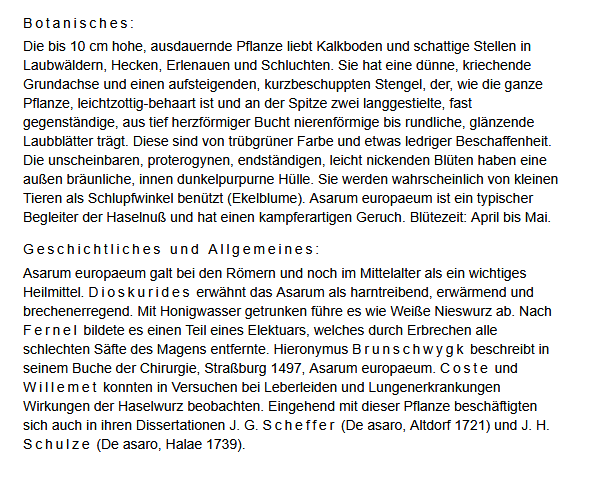 Botanisches:

Die bis 10 cm hohe, ausdauernde Pflanze liebt Kalkboden und schattige Stellen in Laubwäldern, Hecken, Erlenauen und Schluchten. Sie hat eine dünne, kriechende Grundachse und einen aufsteigenden, kurzbeschuppten Stengel, der, wie die ganze Pflanze, leichtzottig-behaart ist und an der Spitze zwei langgestielte, fast gegenständige, aus tief herzförmiger Bucht nierenförmige bis rundliche, glänzende Laubblätter trägt. Diese sind von trübgrüner Farbe und etwas ledriger Beschaffenheit. Die unscheinbaren, proterogynen, endständigen, leicht nickenden Blüten haben eine außen bräunliche, innen dunkelpurpurne Hülle. Sie werden wahrscheinlich von kleinen Tieren als Schlupfwinkel benützt (Ekelblume). Asarum europaeum ist ein typischer Begleiter der Haselnuß und hat einen kampferartigen Geruch. Blütezeit: April bis Mai.

Geschichtliches und Allgemeines:

Asarum europaeum galt bei den Römern und noch im Mittelalter als ein wichtiges Heilmittel. Dioskurides erwähnt das Asarum als harntreibend, erwärmend und brechenerregend. Mit Honigwasser getrunken führe es wie Weiße Nieswurz ab. Nach Fernel bildete es einen Teil eines Elektuars, welches durch Erbrechen alle schlechten Säfte des Magens entfernte. Hieronymus Brunschwygk beschreibt in seinem Buche der Chirurgie, Straßburg 1497, Asarum europaeum. Coste und Willemet konnten in Versuchen bei Leberleiden und Lungenerkrankungen Wirkungen der Haselwurz beobachten. Eingehend mit dieser Pflanze beschäftigten sich auch in ihren Dissertationen J. G. Scheffer (De asaro, Altdorf 1721) und J. H. Schulze (De asaro, Halae 1739).